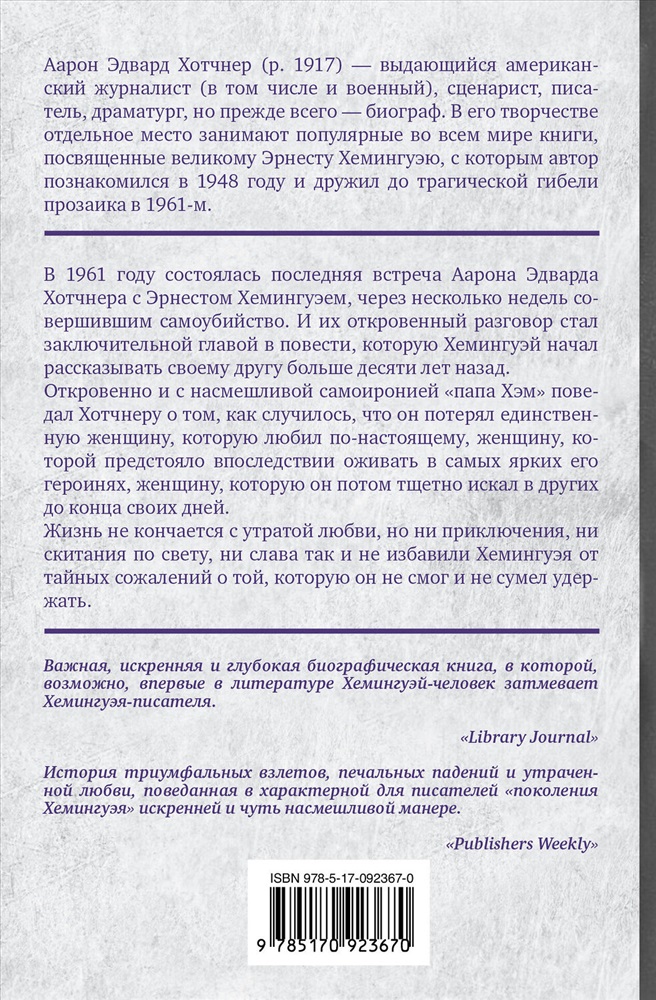 Аарон Эдвард Хотчнер (р. 1917) — выдающийся американский журналист (в том числе и военный), сценарист, писатель, драматург, но прежде всего — биограф. В его творчестве отдельное место занимают популярные во всем мире книги, посвященные великому Эрнесту Хемингуэю, с которым автор познакомился в 1948 году и дружил до трагической гибели прозаика в 1961-м.

В 1961 году состоялась последняя встреча Аарона Эдварда Хотчнера с Эрнестом Хемингуэем, через несколько недель совершившим самоубийство. И их откровенный разговор стал заключительной главой в повести, которую Хемингуэй начал рассказывать своему другу больше десяти лет назад.
Откровенно и с насмешливой самоиронией «папа Хэм» поведал Хотчнеру о том, как случилось, что он потерял единственную женщину, которую любил по-настоящему, женщину, которой предстояло впоследствии оживать в самых ярких его героинях, женщину, которую он потом тщетно искал в других до конца своих дней.
Жизнь не кончается с утратой любви, но ни приключения, ни скитания по свету, ни слава так и не избавили Хемингуэя от тайных сожалений о той, которую он не смог и не сумел удержать.

Важная, искренняя и глубокая биографическая книга, в которой, возможно, впервые в литературе Хемингуэй-человек затмевает Хемингуэя-писателя.

«Library Journal»

История триумфальных взлетов, печальных падений и утраченной любви, поведанная в характерной для писателей «поколения Хемингуэя» искренней и чуть насмешливой манере.

«Publishers Weekly»

ISBN 978-5-17-092367-0

9 785170 923670